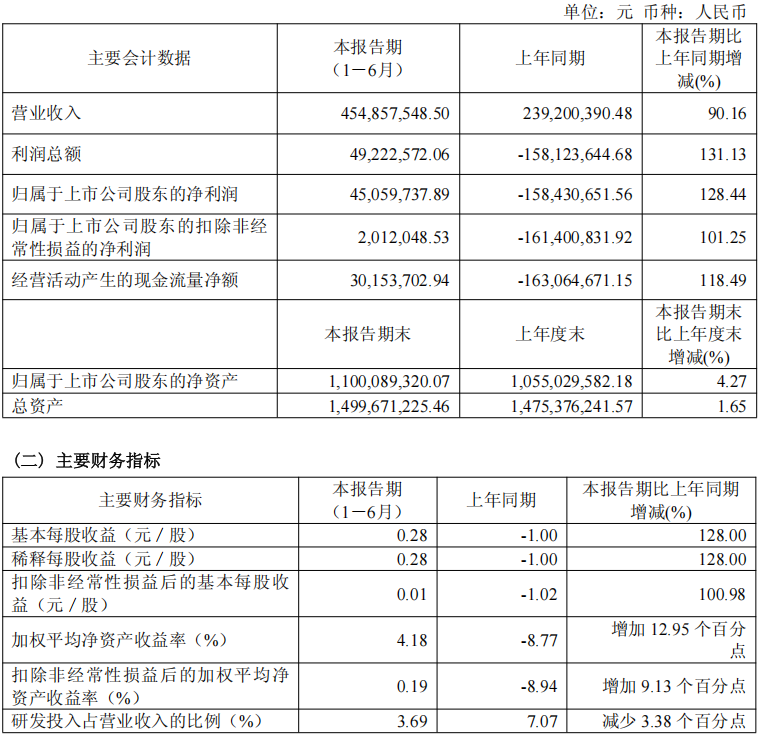 单位：元 币种：人民币

| 主要会计数据 | 本报告期（1－6月） | 上年同期 | 本报告期比上年同期增减(%) |
|---|---|---|---|
| 营业收入 | 454,857,548.50 | 239,200,390.48 | 90.16 |
| 利润总额 | 49,222,572.06 | -158,123,644.68 | 131.13 |
| 归属于上市公司股东的净利润 | 45,059,737.89 | -158,430,651.56 | 128.44 |
| 归属于上市公司股东的扣除非经常性损益的净利润 | 2,012,048.53 | -161,400,831.92 | 101.25 |
| 经营活动产生的现金流量净额 | 30,153,702.94 | -163,064,671.15 | 118.49 |
|  | 本报告期末 | 上年度末 | 本报告期末比上年度末增减(%) |
| 归属于上市公司股东的净资产 | 1,100,089,320.07 | 1,055,029,582.18 | 4.27 |
| 总资产 | 1,499,671,225.46 | 1,475,376,241.57 | 1.65 |

（二）主要财务指标

| 主要财务指标 | 本报告期（1－6月） | 上年同期 | 本报告期比上年同期增减(%) |
|---|---|---|---|
| 基本每股收益（元／股） | 0.28 | -1.00 | 128.00 |
| 稀释每股收益（元／股） | 0.28 | -1.00 | 128.00 |
| 扣除非经常性损益后的基本每股收益（元／股） | 0.01 | -1.02 | 100.98 |
| 加权平均净资产收益率（%） | 4.18 | -8.77 | 增加 12.95 个百分点 |
| 扣除非经常性损益后的加权平均净资产收益率（%） | 0.19 | -8.94 | 增加 9.13 个百分点 |
| 研发投入占营业收入的比例（%） | 3.69 | 7.07 | 减少 3.38 个百分点 |